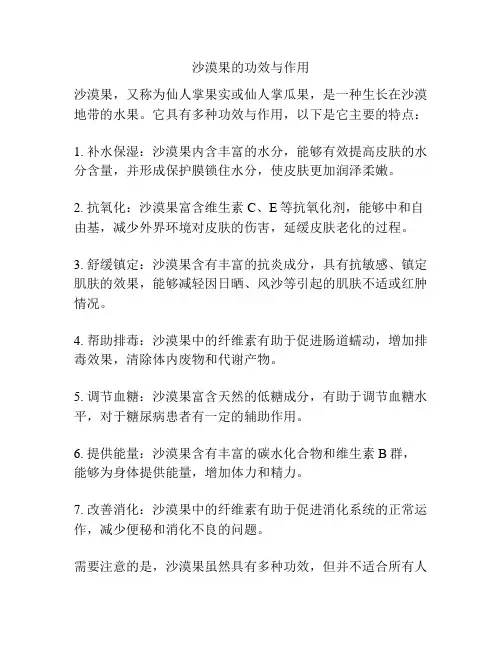 沙漠果的功效与作用

沙漠果，又称为仙人掌果实或仙人掌瓜果，是一种生长在沙漠地带的水果。它具有多种功效与作用，以下是它主要的特点：

1. 补水保湿：沙漠果内含丰富的水分，能够有效提高皮肤的水分含量，并形成保护膜锁住水分，使皮肤更加润泽柔嫩。

2. 抗氧化：沙漠果富含维生素 C、E 等抗氧化剂，能够中和自由基，减少外界环境对皮肤的伤害，延缓皮肤老化的过程。

3. 舒缓镇定：沙漠果含有丰富的抗炎成分，具有抗敏感、镇定肌肤的效果，能够减轻因日晒、风沙等引起的肌肤不适或红肿情况。

4. 帮助排毒：沙漠果中的纤维素有助于促进肠道蠕动，增加排毒效果，清除体内废物和代谢产物。

5. 调节血糖：沙漠果富含天然的低糖成分，有助于调节血糖水平，对于糖尿病患者有一定的辅助作用。

6. 提供能量：沙漠果含有丰富的碳水化合物和维生素 B 群，能够为身体提供能量，增加体力和精力。

7. 改善消化：沙漠果中的纤维素有助于促进消化系统的正常运作，减少便秘和消化不良的问题。

需要注意的是，沙漠果虽然具有多种功效，但并不适合所有人